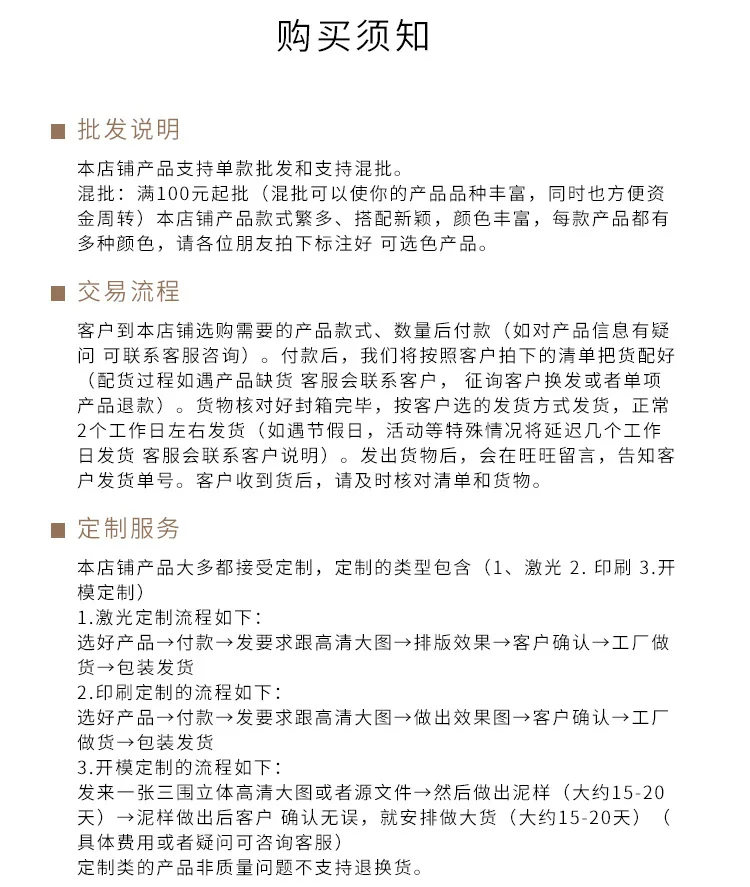 购买须知

■ 批发说明

本店铺产品支持单款批发和支持混批。
混批：满100元起批（混批可以使你的产品品种丰富，同时也方便资金周转）本店铺产品款式繁多、搭配新颖，颜色丰富，每款产品都有多种颜色，请各位朋友拍下标注好 可选色产品。

■ 交易流程

客户到本店铺选购需要的产品款式、数量后付款（如对产品信息有疑问 可联系客服咨询）。付款后，我们将按照客户拍下的清单把货配好（配货过程如遇产品缺货 客服会联系客户， 征询客户换发或者单项产品退款）。货物核对好封箱完毕，按客户选的发货方式发货，正常2个工作日左右发货（如遇节假日，活动等特殊情况将延迟几个工作日发货 客服会联系客户说明）。发出货物后，会在旺旺留言，告知客户发货单号。客户收到货后，请及时核对清单和货物。

■ 定制服务

本店铺产品大多都接受定制，定制的类型包含（1、激光 2.印刷 3.开模定制）
1.激光定制流程如下：
选好产品→付款→发要求跟高清大图→排版效果→客户确认→工厂做货→包装发货
2.印刷定制的流程如下：
选好产品→付款→发要求跟高清大图→做出效果图→客户确认→工厂做货→包装发货
3.开模定制的流程如下：
发来一张三围立体高清大图或者源文件→然后做出泥样（大约15-20天）→泥样做出后客户 确认无误，就安排做大货（大约15-20天）（具体费用或者疑问可咨询客服）
定制类的产品非质量问题不支持退换货。